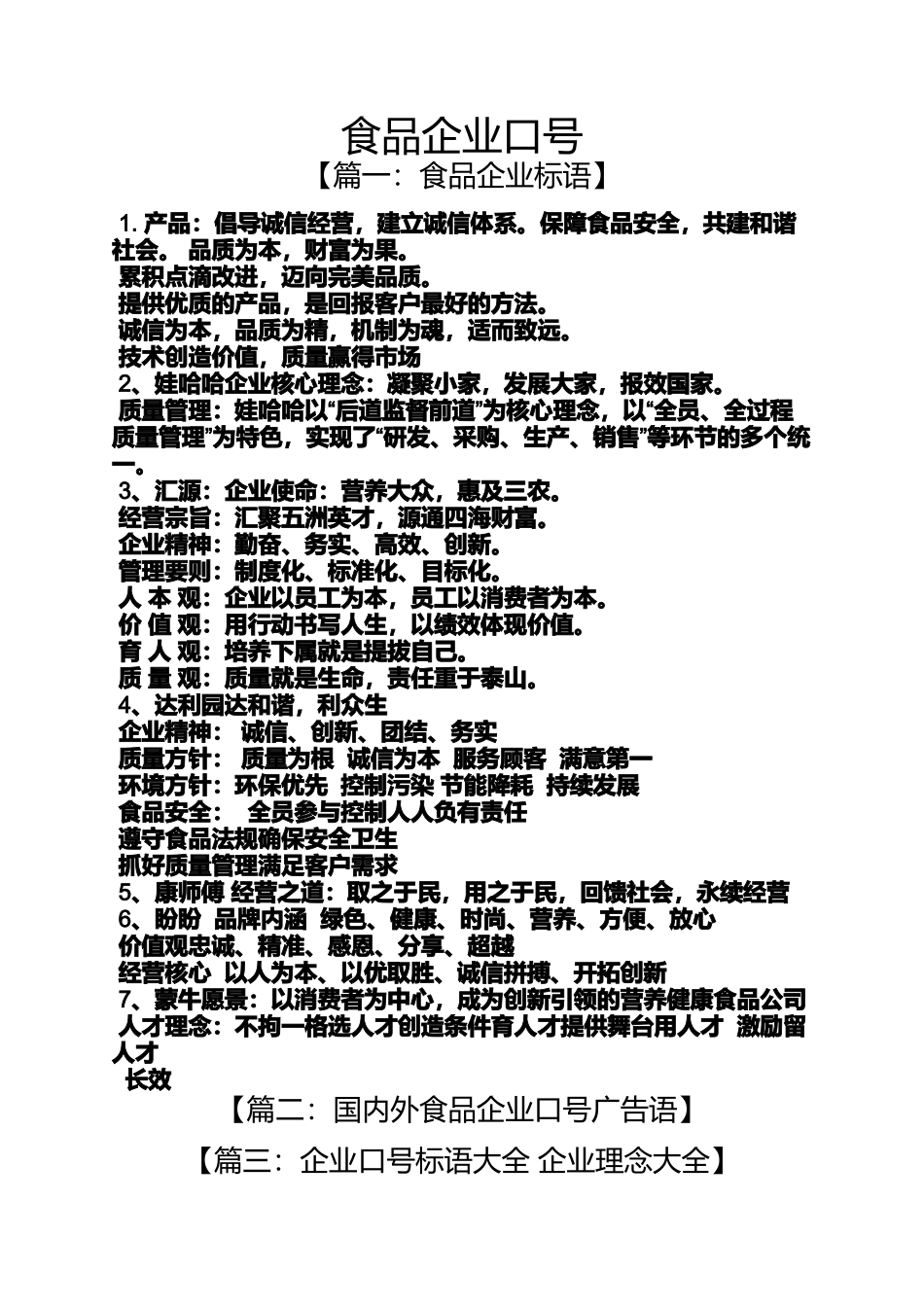 食品企业口号

【篇一：食品企业标语】

1. 产品：倡导诚信经营，建立诚信体系。保障食品安全，共建和谐社会。 品质为本，财富为果。
累积点滴改进，迈向完美品质。
提供优质的产品，是回报客户最好的方法。
诚信为本，品质为精，机制为魂，适而致远。
技术创造价值，质量赢得市场
2、娃哈哈企业核心理念：凝聚小家，发展大家，报效国家。
质量管理：娃哈哈以“后道监督前道”为核心理念，以“全员、全过程质量管理”为特色，实现了“研发、采购、生产、销售”等环节的多个统一。
3、汇源：企业使命：营养大众，惠及三农。
经营宗旨：汇聚五洲英才，源通四海财富。
企业精神：勤奋、务实、高效、创新。
管理要则：制度化、标准化、目标化。
人 本 观：企业以员工为本，员工以消费者为本。
价 值 观：用行动书写人生，以绩效体现价值。
育 人 观：培养下属就是提拔自己。
质 量 观：质量就是生命，责任重于泰山。
4、达利园达和谐，利众生
企业精神： 诚信、创新、团结、务实
质量方针： 质量为根 诚信为本 服务顾客 满意第一
环境方针：环保优先 控制污染 节能降耗 持续发展
食品安全： 全员参与控制人人负有责任
遵守食品法规确保安全卫生
抓好质量管理满足客户需求
5、康师傅 经营之道：取之于民，用之于民，回馈社会，永续经营
6、盼盼 品牌内涵 绿色、健康、时尚、营养、方便、放心
价值观忠诚、精准、感恩、分享、超越
经营核心 以人为本、以优取胜、诚信拼搏、开拓创新
7、蒙牛愿景：以消费者为中心，成为创新引领的营养健康食品公司
人才理念：不拘一格选人才创造条件育人才提供舞台用人才 激励留人才
长效

【篇二：国内外食品企业口号广告语】

【篇三：企业口号标语大全 企业理念大全】